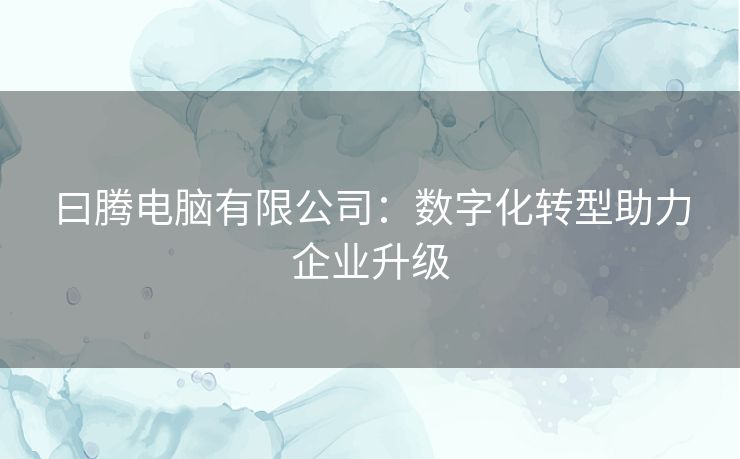 曰腾电脑有限公司：数字化转型助力企业升级